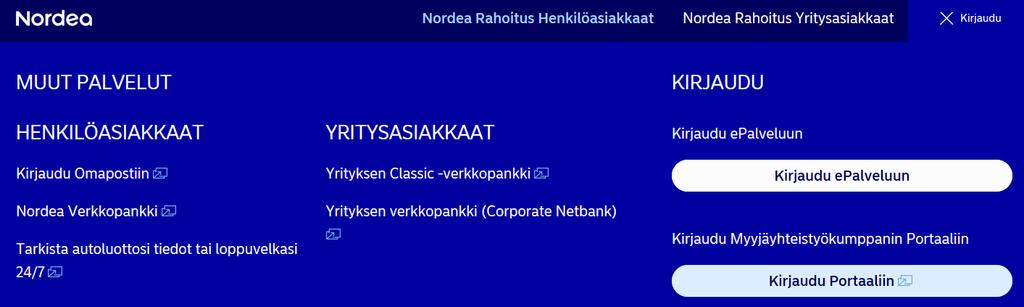 Nordea

Nordea Rahoitus Henkilöasiakkaat

Nordea Rahoitus Yritysasiakkaat

Kirjaudu

MUUT PALVELUT

HENKILÖASIAKKAAT

Kirjaudu Omapostiin

Nordea Verkkopankki

Tarkista autoluottosi tiedot tai loppuvelkasi 24/7

YRITYSASIAKKAAT

Yrityksen Classic -verkkopankki

Yrityksen verkkopankki (Corporate Netbank)

KIRJAUDU

Kirjaudu ePalveluun

Kirjaudu ePalveluun

Kirjaudu Myyjäyhteistyökumppanin Portaaliin

Kirjaudu Portaaliin